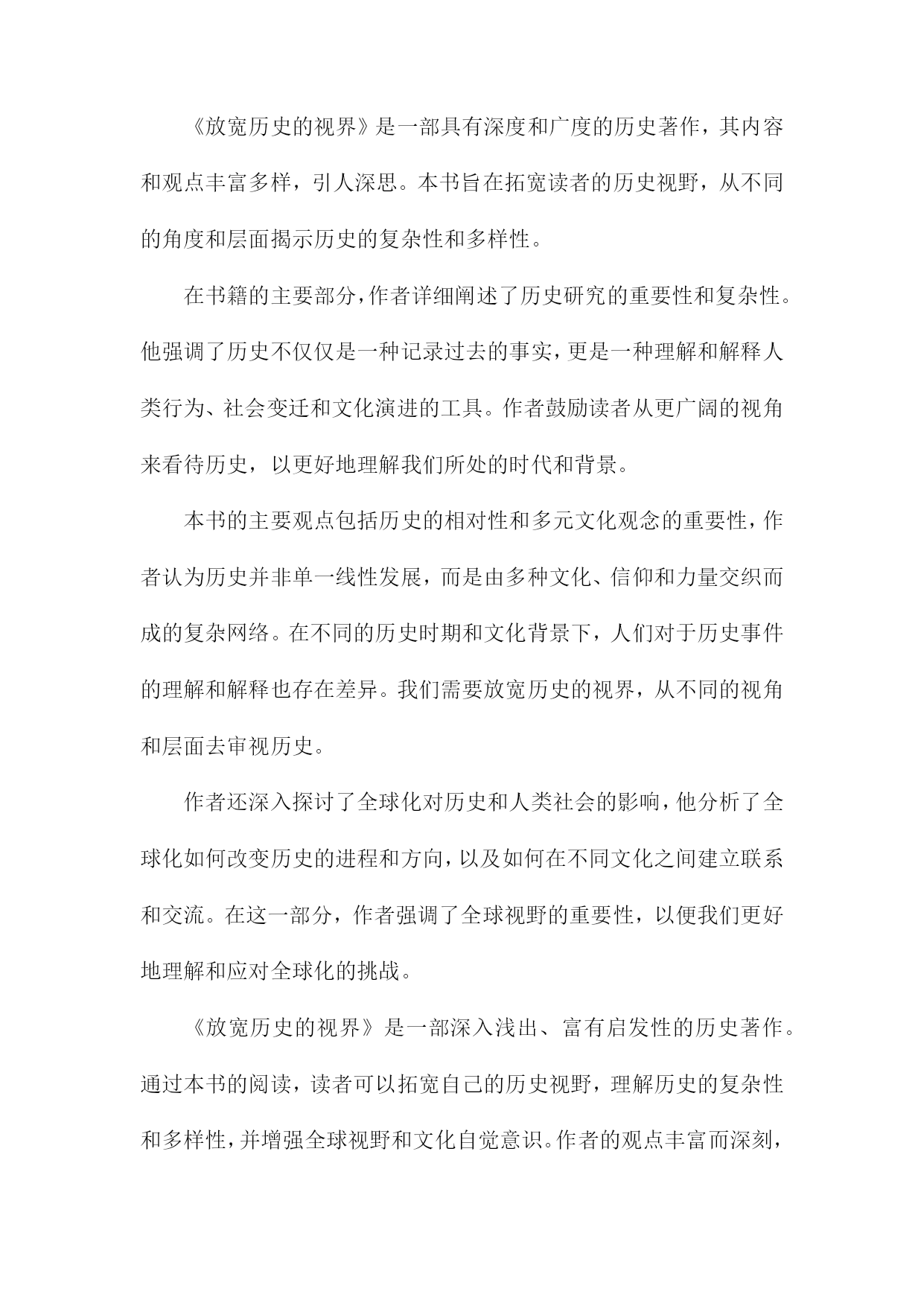 《放宽历史的视界》是一部具有深度和广度的历史著作，其内容和观点丰富多样，引人深思。本书旨在拓宽读者的历史视野，从不同的角度和层面揭示历史的复杂性和多样性。

在书籍的主要部分，作者详细阐述了历史研究的重要性和复杂性。他强调了历史不仅仅是一种记录过去的事实，更是一种理解和解释人类行为、社会变迁和文化演进的工具。作者鼓励读者从更广阔的视角来看待历史，以更好地理解我们所处的时代和背景。

本书的主要观点包括历史的相对性和多元文化观念的重要性，作者认为历史并非单一线性发展，而是由多种文化、信仰和力量交织而成的复杂网络。在不同的历史时期和文化背景下，人们对于历史事件的理解和解释也存在差异。我们需要放宽历史的视界，从不同的视角和层面去审视历史。

作者还深入探讨了全球化对历史和人类社会的影响，他分析了全球化如何改变历史的进程和方向，以及如何在不同文化之间建立联系和交流。在这一部分，作者强调了全球视野的重要性，以便我们更好地理解和应对全球化的挑战。

《放宽历史的视界》是一部深入浅出、富有启发性的历史著作。通过本书的阅读，读者可以拓宽自己的历史视野，理解历史的复杂性和多样性，并增强全球视野和文化自觉意识。作者的观点丰富而深刻，